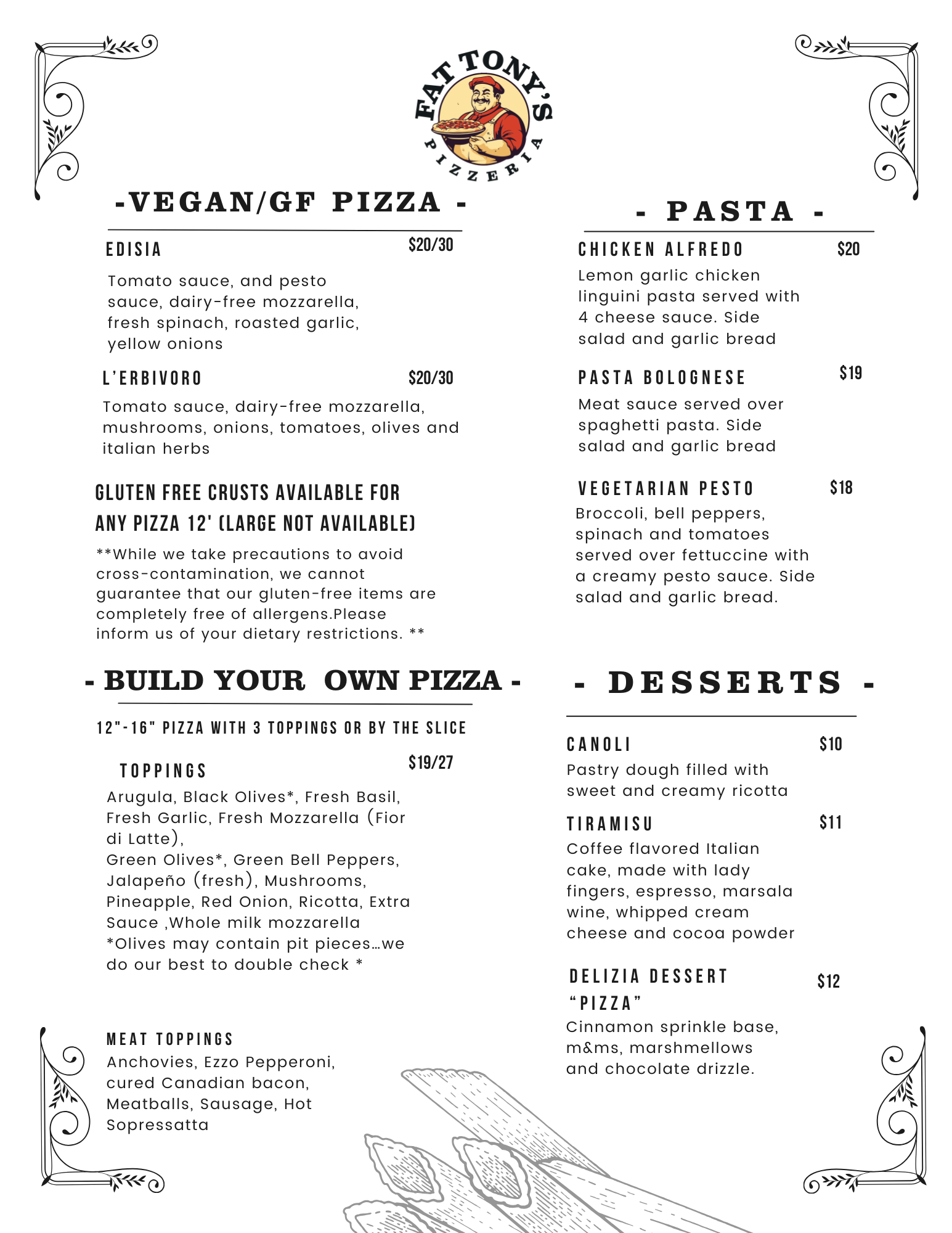 FAT TONY'S
PIZZERIA

-VEGAN/GF PIZZA -

EDISIA $20/30

Tomato sauce, and pesto sauce, dairy-free mozzarella, fresh spinach, roasted garlic, yellow onions

L'ERBIVORO $20/30

Tomato sauce, dairy-free mozzarella, mushrooms, onions, tomatoes, olives and italian herbs

GLUTEN FREE CRUSTS AVAILABLE FOR ANY PIZZA 12' (LARGE NOT AVAILABLE)

**While we take precautions to avoid cross-contamination, we cannot guarantee that our gluten-free items are completely free of allergens.Please inform us of your dietary restrictions. **

- BUILD YOUR OWN PIZZA -

12"-16" PIZZA WITH 3 TOPPINGS OR BY THE SLICE

TOPPINGS $19/27

Arugula, Black Olives*, Fresh Basil, Fresh Garlic, Fresh Mozzarella (Fior di Latte),
Green Olives*, Green Bell Peppers, Jalapeño (fresh), Mushrooms, Pineapple, Red Onion, Ricotta, Extra Sauce ,Whole milk mozzarella
*Olives may contain pit pieces…we do our best to double check *

MEAT TOPPINGS
Anchovies, Ezzo Pepperoni, cured Canadian bacon, Meatballs, Sausage, Hot Sopressatta

- PASTA -

CHICKEN ALFREDO $20
Lemon garlic chicken linguini pasta served with 4 cheese sauce. Side salad and garlic bread

PASTA BOLOGNESE $19
Meat sauce served over spaghetti pasta. Side salad and garlic bread

VEGETARIAN PESTO $18
Broccoli, bell peppers, spinach and tomatoes served over fettuccine with a creamy pesto sauce. Side salad and garlic bread.

- DESSERTS -

CANOLI $10
Pastry dough filled with sweet and creamy ricotta

TIRAMISU $11
Coffee flavored Italian cake, made with lady fingers, espresso, marsala wine, whipped cream cheese and cocoa powder

DELIZIA DESSERT "PIZZA" $12
Cinnamon sprinkle base, m&ms, marshmellows and chocolate drizzle.